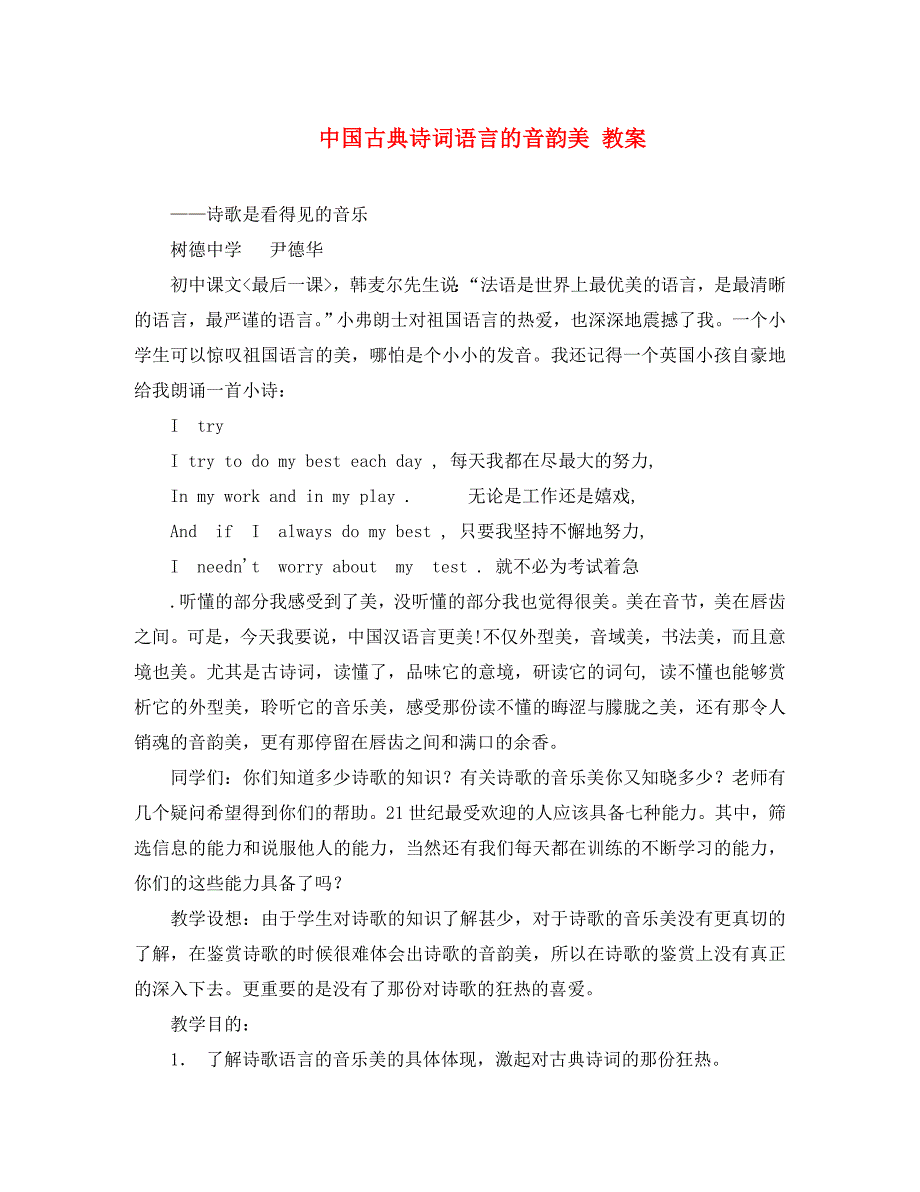 中国古典诗词语言的音韵美 教案

——诗歌是看得见的音乐

树德中学　尹德华

初中课文<最后一课>，韩麦尔先生说“法语是世界上最优美的语言，是最清晰的语言，最严谨的语言。”小弗朗士对祖国语言的热爱，也深深地震撼了我。一个小学生可以惊叹祖国语言的美，哪怕是个小小的发音。我还记得一个英国小孩自豪地给我朗诵一首小诗：

I try

I try to do my best each day , 每天我都在尽最大的努力,

In my work and in my play . 无论是工作还是嬉戏,

And if I always do my best , 只要我坚持不懈地努力,

I needn't worry about my test . 就不必为考试着急

.听懂的部分我感受到了美，没听懂的部分我也觉得很美。美在音节，美在唇齿之间。可是，今天我要说，中国汉语言更美!不仅外型美，音域美，书法美，而且意境也美。尤其是古诗词，读懂了，品味它的意境，研读它的词句, 读不懂也能够赏析它的外型美，聆听它的音乐美，感受那份读不懂的晦涩与朦胧之美，还有那令人销魂的音韵美，更有那停留在唇齿之间和满口的余香。

同学们：你们知道多少诗歌的知识？有关诗歌的音乐美你又知晓多少？老师有几个疑问希望得到你们的帮助。21世纪最受欢迎的人应该具备七种能力。其中，筛选信息的能力和说服他人的能力，当然还有我们每天都在训练的不断学习的能力，你们的这些能力具备了吗？

教学设想：由于学生对诗歌的知识了解甚少，对于诗歌的音乐美没有更真切的了解，在鉴赏诗歌的时候很难体会出诗歌的音韵美，所以在诗歌的鉴赏上没有真正的深入下去。更重要的是没有了那份对诗歌的狂热的喜爱。

教学目的：

1. 了解诗歌语言的音乐美的具体体现，激起对古典诗词的那份狂热。